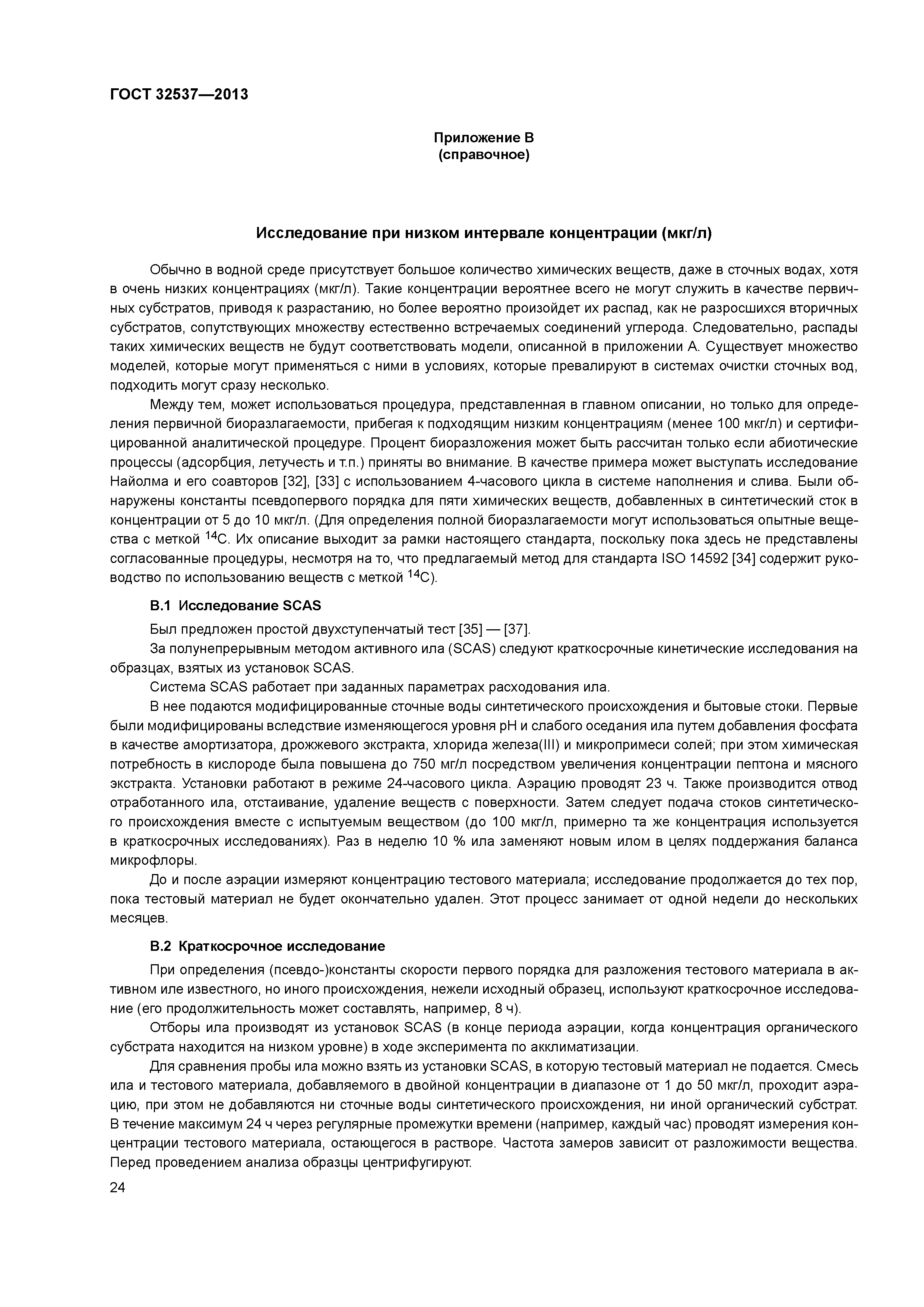 ГОСТ 32537—2013

Приложение В
(справочное)

Исследование при низком интервале концентрации (мкг/л)

Обычно в водной среде присутствует большое количество химических веществ, даже в сточных водах, хотя в очень низких концентрациях (мкг/л). Такие концентрации вероятнее всего не могут служить в качестве первичных субстратов, приводя к разрастанию, но более вероятно произойдет их распад, как не разросшихся вторичных субстратов, сопутствующих множеству естественно встречаемых соединений углерода. Следовательно, распады таких химических веществ не будут соответствовать модели, описанной в приложении А. Существует множество моделей, которые могут применяться с ними в условиях, которые превалируют в системах очистки сточных вод, подходить могут сразу несколько.

Между тем, может использоваться процедура, представленная в главном описании, но только для определения первичной биоразлагаемости, прибегая к подходящим низким концентрациям (менее 100 мкг/л) и сертифицированной аналитической процедуре. Процент биоразложения может быть рассчитан только если абиотические процессы (адсорбция, летучесть и т.п.) приняты во внимание. В качестве примера может выступать исследование Найолма и его соавторов [32], [33] с использованием 4-часового цикла в системе наполнения и слива. Были обнаружены константы псевдопервого порядка для пяти химических веществ, добавленных в синтетический сток в концентрации от 5 до 10 мкг/л. (Для определения полной биоразлагаемости могут использоваться опытные вещества с меткой $^{14}C$. Их описание выходит за рамки настоящего стандарта, поскольку пока здесь не представлены согласованные процедуры, несмотря на то, что предлагаемый метод для стандарта ISO 14592 [34] содержит руководство по использованию веществ с меткой $^{14}C$).

В.1 Исследование SCAS

Был предложен простой двухступенчатый тест [35] — [37].

За полунепрерывным методом активного ила (SCAS) следуют краткосрочные кинетические исследования на образцах, взятых из установок SCAS.

Система SCAS работает при заданных параметрах расходования ила.

В нее подаются модифицированные сточные воды синтетического происхождения и бытовые стоки. Первые были модифицированы вследствие изменяющегося уровня pH и слабого оседания ила путем добавления фосфата в качестве амортизатора, дрожжевого экстракта, хлорида железа(III) и микропримеси солей; при этом химическая потребность в кислороде была повышена до 750 мг/л посредством увеличения концентрации пептона и мясного экстракта. Установки работают в режиме 24-часового цикла. Аэрацию проводят 23 ч. Также производится отвод отработанного ила, отстаивание, удаление веществ с поверхности. Затем следует подача стоков синтетического происхождения вместе с испытуемым веществом (до 100 мкг/л, примерно та же концентрация используется в краткосрочных исследованиях). Раз в неделю 10 % ила заменяют новым илом в целях поддержания баланса микрофлоры.

До и после аэрации измеряют концентрацию тестового материала; исследование продолжается до тех пор, пока тестовый материал не будет окончательно удален. Этот процесс занимает от одной недели до нескольких месяцев.

В.2 Краткосрочное исследование

При определения (псевдо-)константы скорости первого порядка для разложения тестового материала в активном иле известного, но иного происхождения, нежели исходный образец, используют краткосрочное исследование (его продолжительность может составлять, например, 8 ч).

Отборы ила производят из установок SCAS (в конце периода аэрации, когда концентрация органического субстрата находится на низком уровне) в ходе эксперимента по акклиматизации.

Для сравнения пробы ила можно взять из установки SCAS, в которую тестовый материал не подается. Смесь ила и тестового материала, добавляемого в двойной концентрации в диапазоне от 1 до 50 мкг/л, проходит аэрацию, при этом не добавляются ни сточные воды синтетического происхождения, ни иной органический субстрат. В течение максимум 24 ч через регулярные промежутки времени (например, каждый час) проводят измерения концентрации тестового материала, остающегося в растворе. Частота замеров зависит от разложимости вещества. Перед проведением анализа образцы центрифугируют.

24